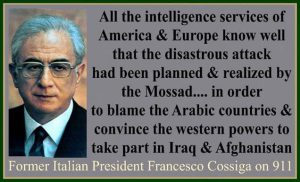 All the intelligence services of America & Europe know well that the disastrous attack had been planned & realized by the Mossad.... in order to blame the Arabic countries & convince the western powers to take part in Iraq & Afghanistan

Former Italian President Francesco Cossiga on 911